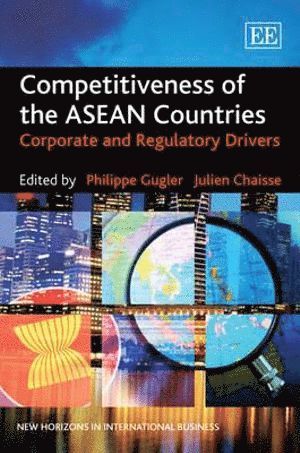 EE

Competitiveness of the ASEAN Countries

Corporate and Regulatory Drivers

Edited by Philippe Gugler Julien Chaisse

NEW HORIZONS IN INTERNATIONAL BUSINESS